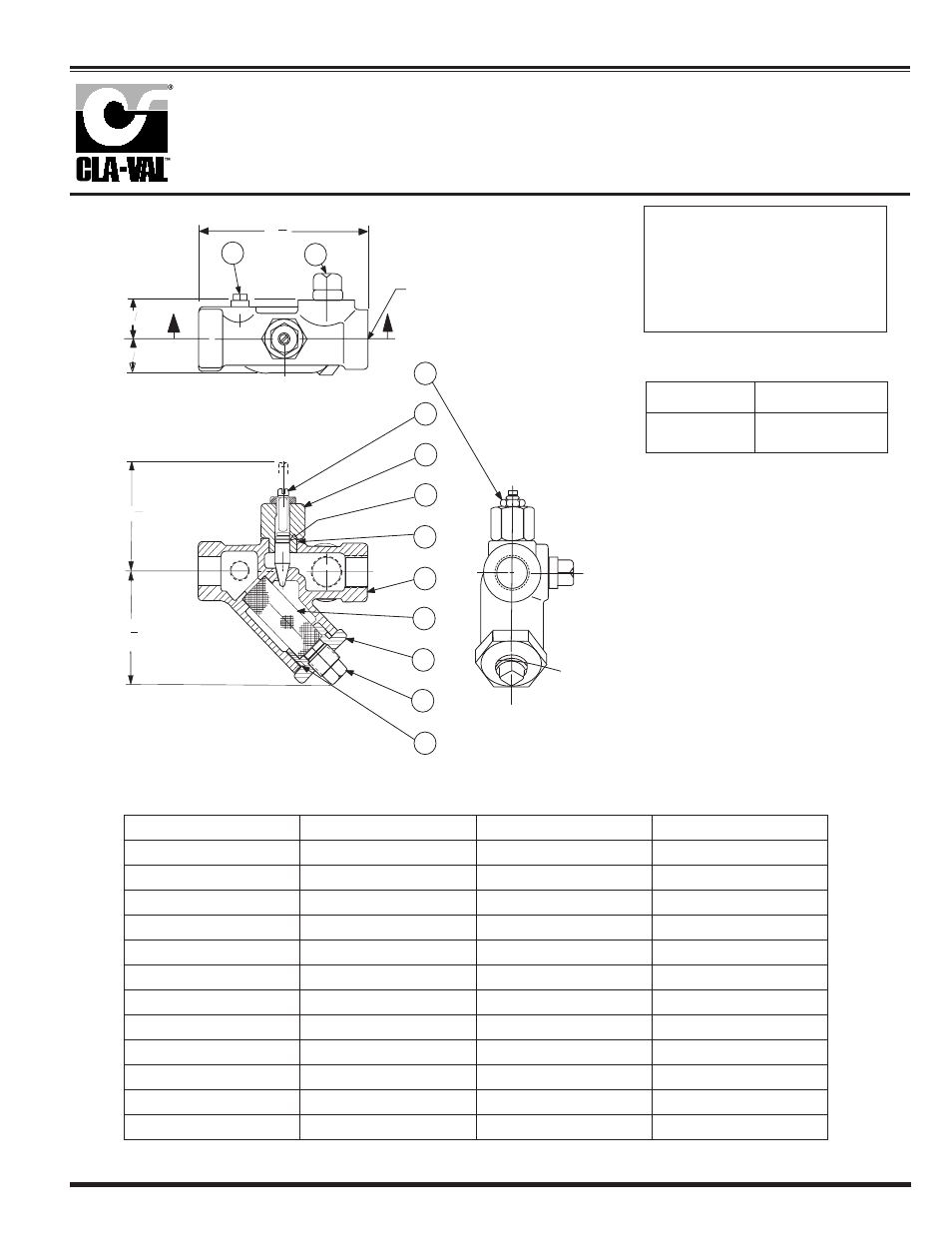 CLA-VAL